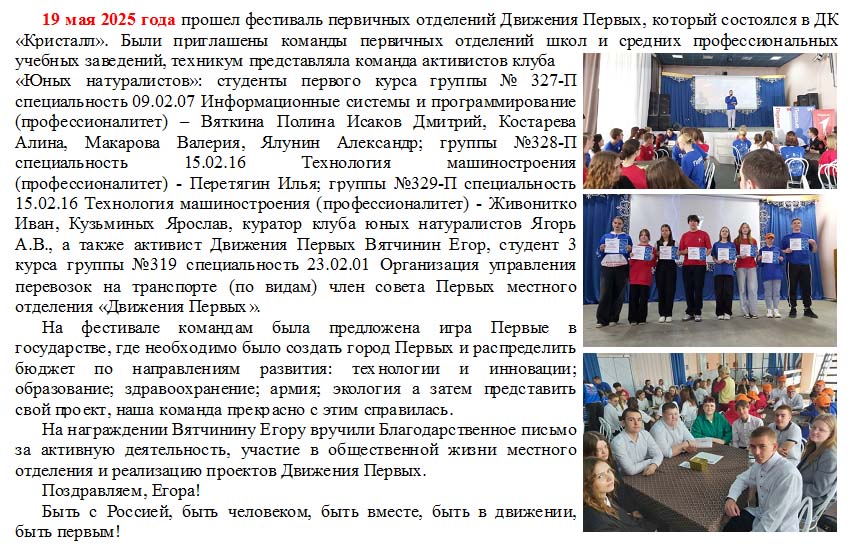 19 мая 2025 года прошел фестиваль первичных отделений Движения Первых, который состоялся в ДК «Кристалл». Были приглашены команды первичных отделений школ и средних профессиональных учебных заведений, техникум представляла команда активистов клуба «Юных натуралистов»: студенты первого курса группы № 327-П специальность 09.02.07 Информационные системы и программирование (профессионалитет) – Вяткина Полина Исаков Дмитрий, Костарева Алина, Макарова Валерия, Ялунин Александр; группы №328-П специальность 15.02.16 Технология машиностроения (профессионалитет) - Перетягин Илья; группы №329-П специальность 15.02.16 Технология машиностроения (профессионалитет) - Живонитко Иван, Кузьминых Ярослав, куратор клуба юных натуралистов Ягорь А.В., а также активист Движения Первых Вятчинин Егор, студент 3 курса группы №319 специальность 23.02.01 Организация управления перевозок на транспорте (по видам) член совета Первых местного отделения «Движения Первых».

На фестивале командам была предложена игра Первые в государстве, где необходимо было создать город Первых и распределить бюджет по направлениям развития: технологии и инновации; образование; здравоохранение; армия; экология а затем представить свой проект, наша команда прекрасно с этим справилась.

На награждении Вятчинину Егору вручили Благодарственное письмо за активную деятельность, участие в общественной жизни местного отделения и реализацию проектов Движения Первых.

Поздравляем, Егора!

Быть с Россией, быть человеком, быть вместе, быть в движении, быть первым!